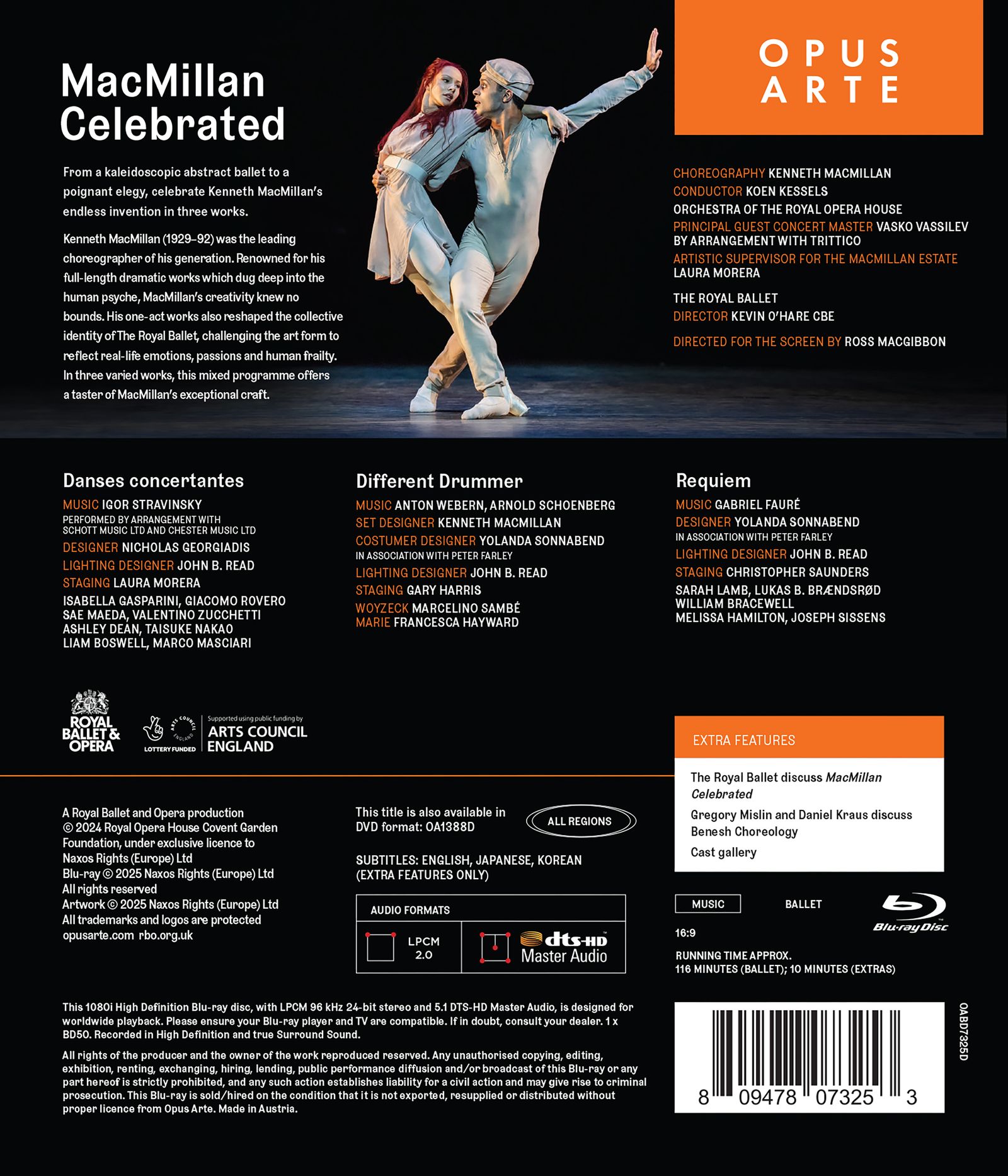 MacMillan Celebrated

From a kaleidoscopic abstract ballet to a poignant elegy, celebrate Kenneth MacMillan's endless invention in three works.

Kenneth MacMillan (1929–92) was the leading choreographer of his generation. Renowned for his full-length dramatic works which dug deep into the human psyche, MacMillan's creativity knew no bounds. His one-act works also reshaped the collective identity of The Royal Ballet, challenging the art form to reflect real-life emotions, passions and human frailty. In three varied works, this mixed programme offers a taster of MacMillan's exceptional craft.

OPUS ARTE

CHOREOGRAPHY KENNETH MACMILLAN
CONDUCTOR KOEN KESSELS
ORCHESTRA OF THE ROYAL OPERA HOUSE
PRINCIPAL GUEST CONCERT MASTER VASKO VASSILEV
BY ARRANGEMENT WITH TRITTICO
ARTISTIC SUPERVISOR FOR THE MACMILLAN ESTATE
LAURA MORERA

THE ROYAL BALLET
DIRECTOR KEVIN O'HARE CBE

DIRECTED FOR THE SCREEN BY ROSS MACGIBBON

Danses concertantes
MUSIC IGOR STRAVINSKY
PERFORMED BY ARRANGEMENT WITH SCHOTT MUSIC LTD AND CHESTER MUSIC LTD
DESIGNER NICHOLAS GEORGIADIS
LIGHTING DESIGNER JOHN B. READ
STAGING LAURA MORERA
ISABELLA GASPARINI, GIACOMO ROVERO
SAE MAEDA, VALENTINO ZUCCHETTI
ASHLEY DEAN, TAISUKE NAKAO
LIAM BOSWELL, MARCO MASCIARI

Different Drummer
MUSIC ANTON WEBERN, ARNOLD SCHOENBERG
SET DESIGNER KENNETH MACMILLAN
COSTUMER DESIGNER YOLANDA SONNABEND
IN ASSOCIATION WITH PETER FARLEY
LIGHTING DESIGNER JOHN B. READ
STAGING GARY HARRIS
WOYZECK MARCELINO SAMBÉ
MARIE FRANCESCA HAYWARD

Requiem
MUSIC GABRIEL FAURÉ
DESIGNER YOLANDA SONNABEND
IN ASSOCIATION WITH PETER FARLEY
LIGHTING DESIGNER JOHN B. READ
STAGING CHRISTOPHER SAUNDERS
SARAH LAMB, LUKAS B. BRÆNDSRØD
WILLIAM BRACEWELL
MELISSA HAMILTON, JOSEPH SISSENS

ROYAL BALLET & OPERA

LOTTERY FUNDED
Supported using public funding by
ARTS COUNCIL ENGLAND

EXTRA FEATURES
The Royal Ballet discuss MacMillan Celebrated
Gregory Mislin and Daniel Kraus discuss Benesh Choreology
Cast gallery

A Royal Ballet and Opera production
© 2024 Royal Opera House Covent Garden Foundation, under exclusive licence to Naxos Rights (Europe) Ltd
Blu-ray © 2025 Naxos Rights (Europe) Ltd
All rights reserved
Artwork © 2025 Naxos Rights (Europe) Ltd
All trademarks and logos are protected
opusarte.com rbo.org.uk

This title is also available in DVD format: OA1388D

ALL REGIONS

SUBTITLES: ENGLISH, JAPANESE, KOREAN (EXTRA FEATURES ONLY)

AUDIO FORMATS
LPCM 2.0
dts-HD Master Audio

MUSIC
BALLET
Blu-ray Disc
16:9
RUNNING TIME APPROX.
116 MINUTES (BALLET); 10 MINUTES (EXTRAS)

This 1080i High Definition Blu-ray disc, with LPCM 96 kHz 24-bit stereo and 5.1 DTS-HD Master Audio, is designed for worldwide playback. Please ensure your Blu-ray player and TV are compatible. If in doubt, consult your dealer. 1 x BD50. Recorded in High Definition and true Surround Sound.

All rights of the producer and the owner of the work reproduced reserved. Any unauthorised copying, editing, exhibition, renting, exchanging, hiring, lending, public performance diffusion and/or broadcast of this Blu-ray or any part hereof is strictly prohibited, and any such action establishes liability for a civil action and may give rise to criminal prosecution. This Blu-ray is sold/hired on the condition that it is not exported, resupplied or distributed without proper licence from Opus Arte. Made in Austria.

8 09478 07325 3

OABD7325D